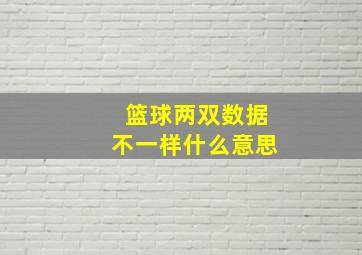 篮球两双数据
不一样什么意思